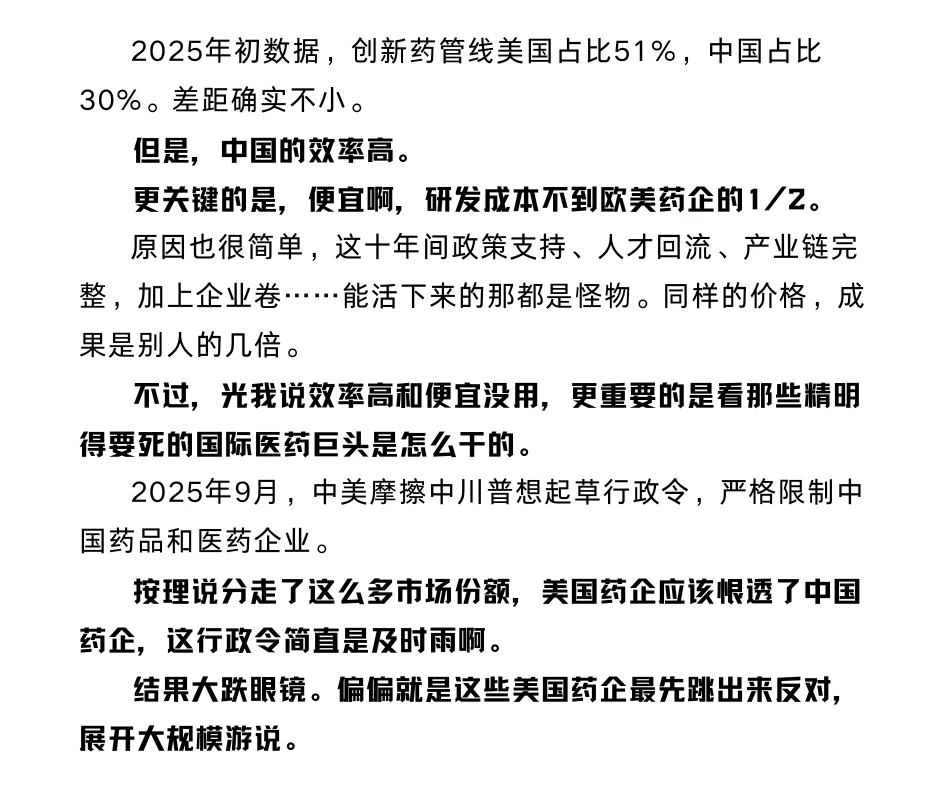 2025年初数据，创新药管线美国占比51%，中国占比30%。差距确实不小。

但是，中国的效率高。

更关键的是，便宜啊，研发成本不到欧美药企的1/2。

原因也很简单，这十年间政策支持、人才回流、产业链完整，加上企业卷……能活下来的那都是怪物。同样的价格，成果是别人的几倍。

不过，光我说效率高和便宜没用，更重要的是看那些精明得要死的国际医药巨头是怎么干的。

2025年9月，中美摩擦中川普想起草行政令，严格限制中国药品和医药企业。

按理说分走了这么多市场份额，美国药企应该恨透了中国药企，这行政令简直是及时雨啊。

结果大跌眼镜。偏偏就是这些美国药企最先跳出来反对，展开大规模游说。